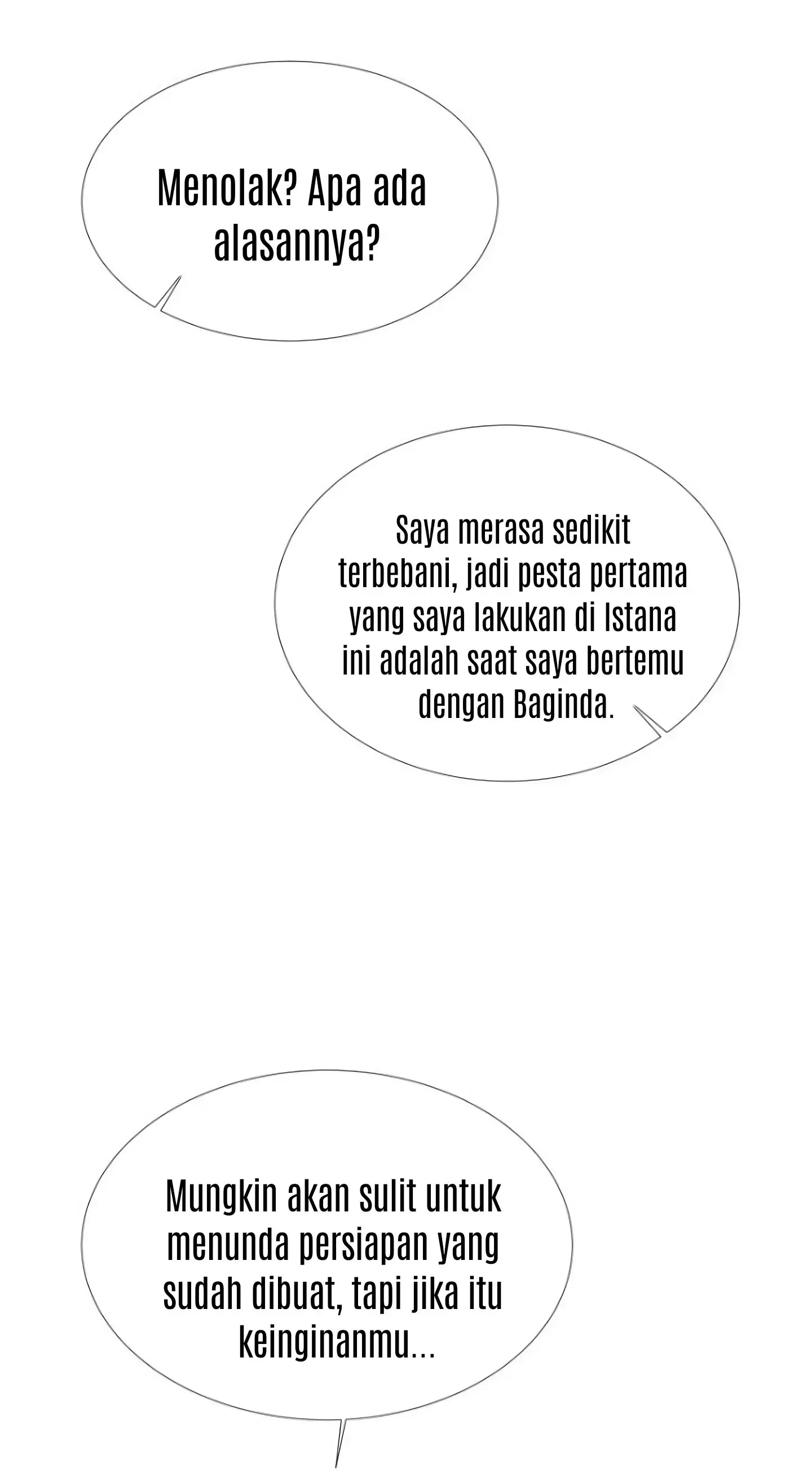 Menolak? Apa ada alasannya?

Saya merasa sedikit terbebani, jadi pesta pertama yang saya lakukan di Istana ini adalah saat saya bertemu dengan Baginda.

Mungkin akan sulit untuk menunda persiapan yang sudah dibuat, tapi jika itu keinginanmu...